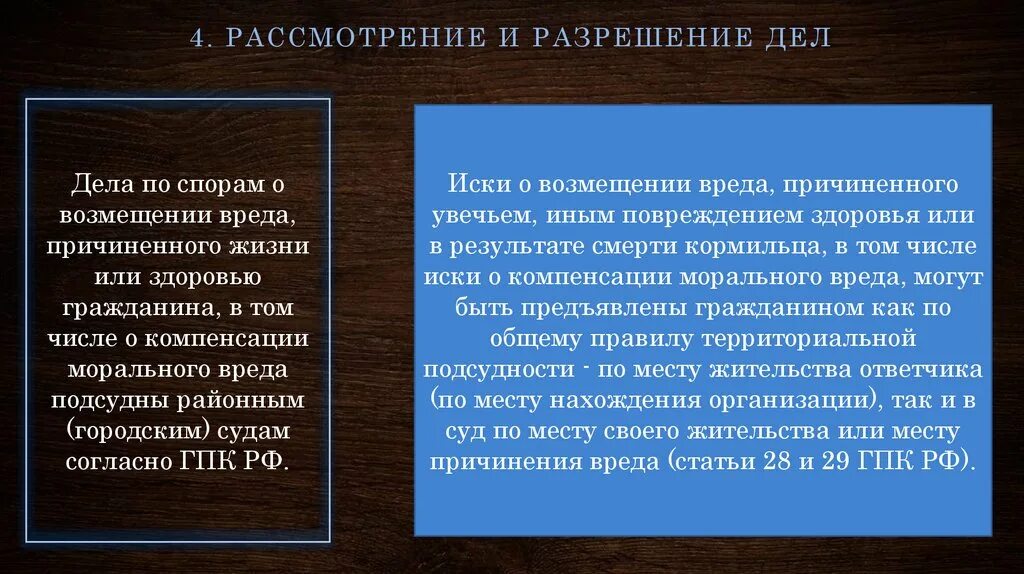 4. РАССМОТРЕНИЕ И РАЗРЕШЕНИЕ ДЕЛ

Дела по спорам о возмещении вреда, причиненного жизни или здоровью гражданина, в том числе о компенсации морального вреда подсудны районным (городским) судам согласно ГПК РФ.

Иски о возмещении вреда, причиненного увечьем, иным повреждением здоровья или в результате смерти кормильца, в том числе иски о компенсации морального вреда, могут быть предъявлены гражданином как по общему правилу территориальной подсудности - по месту жительства ответчика (по месту нахождения организации), так и в суд по месту своего жительства или месту причинения вреда (статьи 28 и 29 ГПК РФ).